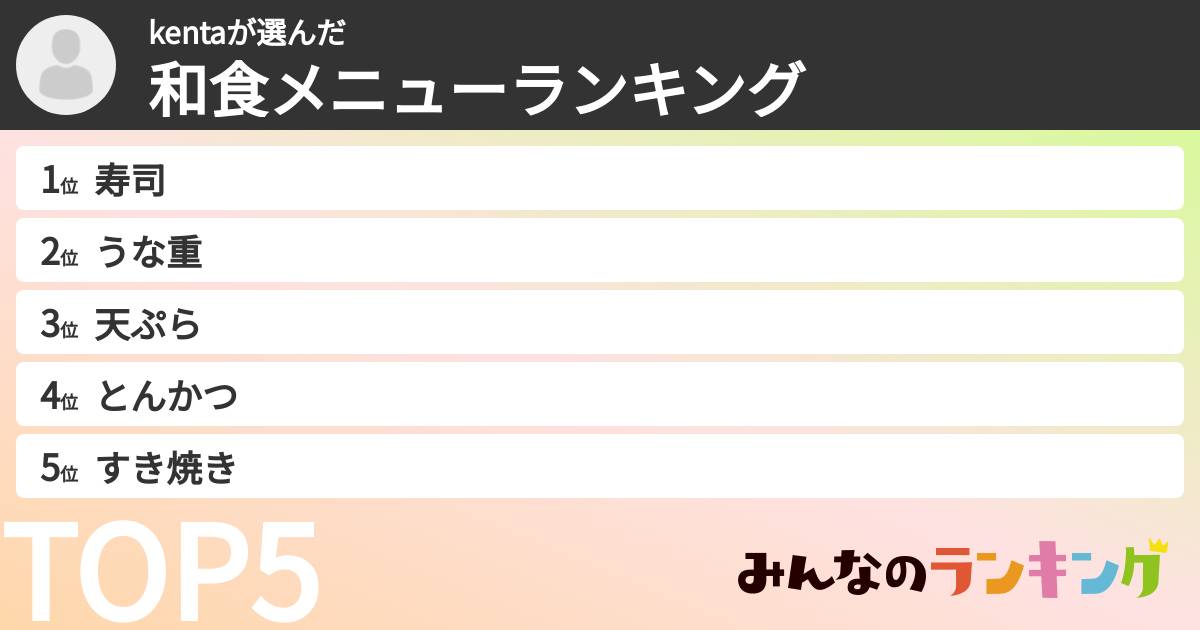 kentaが選んだ
和食メニューランキング

1位 寿司
2位 うな重
3位 天ぷら
4位 とんかつ
5位 すき焼き

TOP5

みんなのランキング